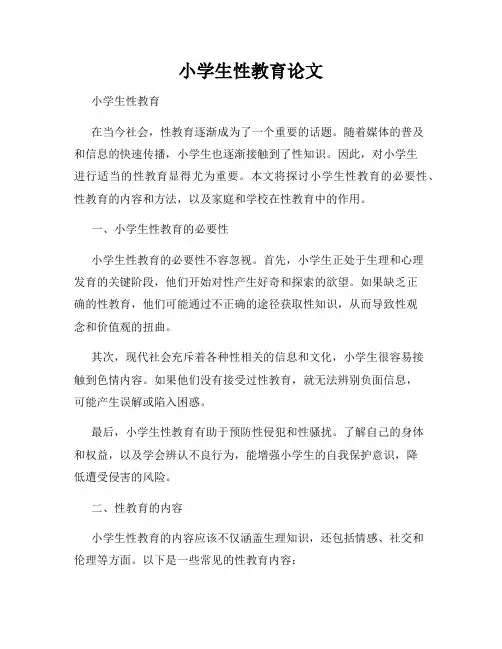 小学生性教育论文

小学生性教育

在当今社会，性教育逐渐成为了一个重要的话题。随着媒体的普及和信息的快速传播，小学生也逐渐接触到了性知识。因此，对小学生进行适当的性教育显得尤为重要。本文将探讨小学生性教育的必要性、性教育的内容和方法，以及家庭和学校在性教育中的作用。

一、小学生性教育的必要性

小学生性教育的必要性不容忽视。首先，小学生正处于生理和心理发育的关键阶段，他们开始对性产生好奇和探索的欲望。如果缺乏正确的性教育，他们可能通过不正确的途径获取性知识，从而导致性观念和价值观的扭曲。

其次，现代社会充斥着各种性相关的信息和文化，小学生很容易接触到色情内容。如果他们没有接受过性教育，就无法辨别负面信息，可能产生误解或陷入困惑。

最后，小学生性教育有助于预防性侵犯和性骚扰。了解自己的身体和权益，以及学会辨认不良行为，能增强小学生的自我保护意识，降低遭受侵害的风险。

二、性教育的内容

小学生性教育的内容应该不仅涵盖生理知识，还包括情感、社交和伦理等方面。以下是一些常见的性教育内容：